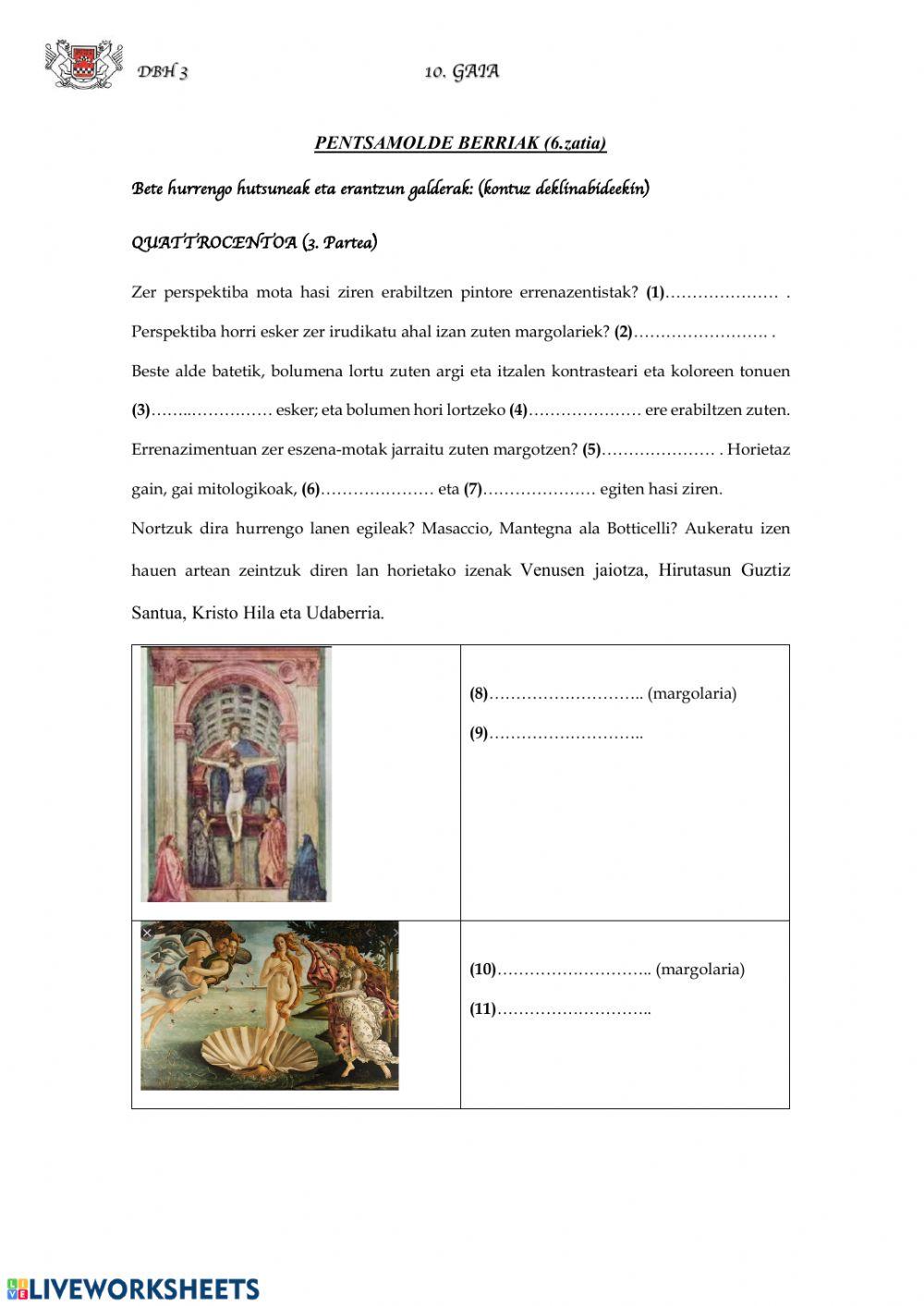 DBH 3 10. GAIA

PENTSAMOLDE BERRIAK (6.zatia)

Bete hurrengo hutsuneak eta erantzun galderak: (kontuz deklinabideekin)

QUATTROCENTOA (3. Partea)

Zer perspektiba mota hasi ziren erabiltzen pintore errenazentistak? (1)………………… .

Perspektiba horri esker zer irudikatu ahal izan zuten margolariek? (2)……………………. .

Beste alde batetik, bolumena lortu zuten argi eta itzalen kontrasteari eta koloreen tonuen (3)……..…………… esker; eta bolumen hori lortzeko (4)………………… ere erabiltzen zuten.

Errenazimentuan zer eszena-motak jarraitu zuten margotzen? (5)………………… . Horietaz gain, gai mitologikoak, (6)………………… eta (7)………………… egiten hasi ziren.

Nortzuk dira hurrengo lanen egileak? Masaccio, Mantegna ala Botticelli? Aukeratu izen hauen artean zeintzuk diren lan horietako izenak Venusen jaiotza, Hirutasun Guztiz Santua, Kristo Hila eta Udaberria.

| | |
|---|---|
| | (8)……………………….. (margolaria) (9)……………………….. |
| | (10)……………………….. (margolaria) (11)……………………….. |

LIVEWORKSHEETS